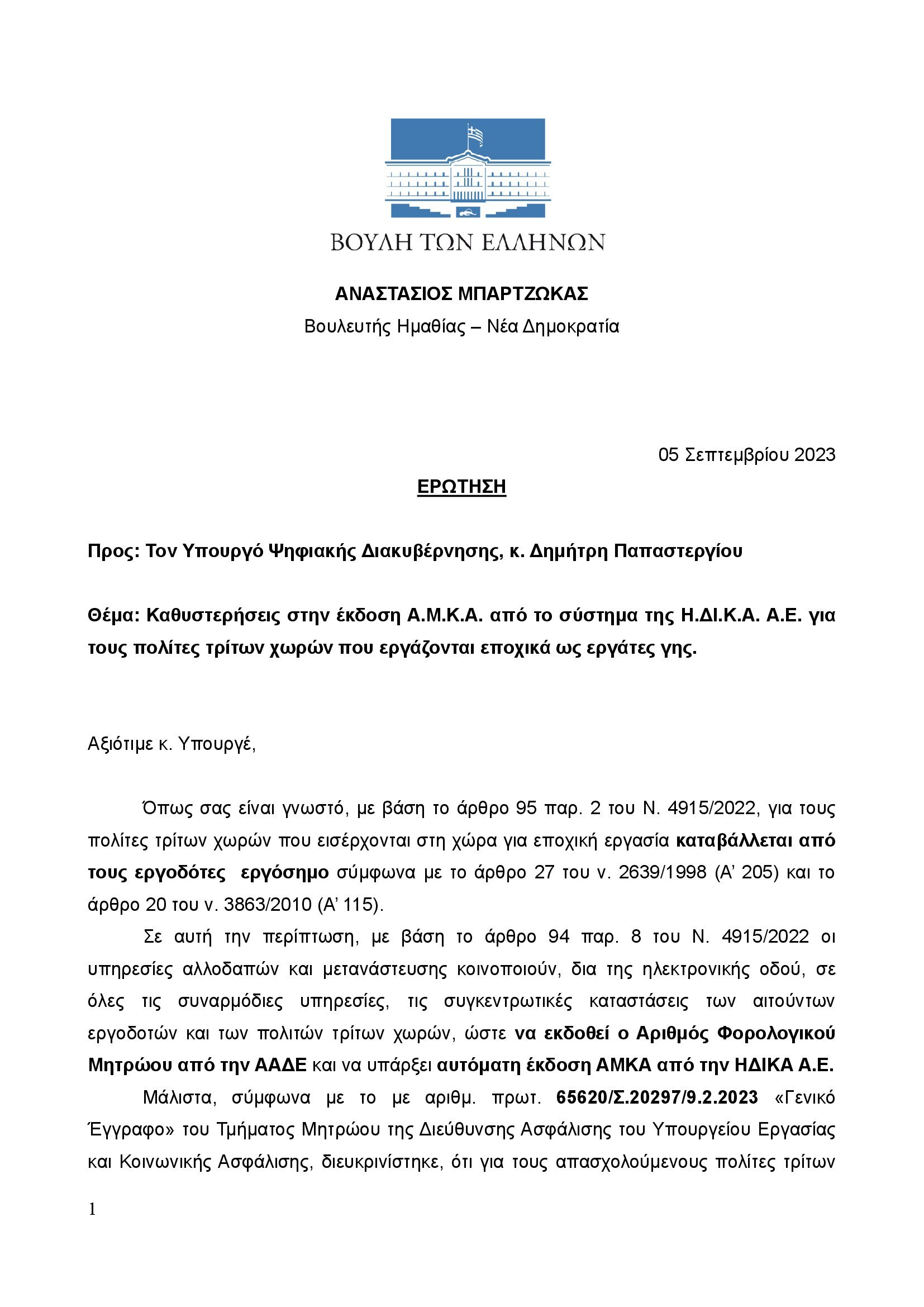 ΒΟΥΛΗ ΤΩΝ ΕΛΛΗΝΩΝ

ΑΝΑΣΤΑΣΙΟΣ ΜΠΑΡΤΖΩΚΑΣ
Βουλευτής Ημαθίας – Νέα Δημοκρατία

05 Σεπτεμβρίου 2023

ΕΡΩΤΗΣΗ

Προς: Τον Υπουργό Ψηφιακής Διακυβέρνησης, κ. Δημήτρη Παπαστεργίου

Θέμα: Καθυστερήσεις στην έκδοση Α.Μ.Κ.Α. από το σύστημα της Η.ΔΙ.Κ.Α. Α.Ε. για τους πολίτες τρίτων χωρών που εργάζονται εποχικά ως εργάτες γης.

Αξιότιμε κ. Υπουργέ,

Όπως σας είναι γνωστό, με βάση το άρθρο 95 παρ. 2 του Ν. 4915/2022, για τους πολίτες τρίτων χωρών που εισέρχονται στη χώρα για εποχική εργασία καταβάλλεται από τους εργοδότες εργόσημο σύμφωνα με το άρθρο 27 του ν. 2639/1998 (Α' 205) και το άρθρο 20 του ν. 3863/2010 (Α' 115).

Σε αυτή την περίπτωση, με βάση το άρθρο 94 παρ. 8 του Ν. 4915/2022 οι υπηρεσίες αλλοδαπών και μετανάστευσης κοινοποιούν, δια της ηλεκτρονικής οδού, σε όλες τις συναρμόδιες υπηρεσίες, τις συγκεντρωτικές καταστάσεις των αιτούντων εργοδοτών και των πολιτών τρίτων χωρών, ώστε να εκδοθεί ο Αριθμός Φορολογικού Μητρώου από την ΑΑΔΕ και να υπάρξει αυτόματη έκδοση ΑΜΚΑ από την ΗΔΙΚΑ Α.Ε.

Μάλιστα, σύμφωνα με το με αριθμ. πρωτ. 65620/Σ.20297/9.2.2023 «Γενικό Έγγραφο» του Τμήματος Μητρώου της Διεύθυνσης Ασφάλισης του Υπουργείου Εργασίας και Κοινωνικής Ασφάλισης, διευκρινίστηκε, ότι για τους απασχολούμενους πολίτες τρίτων

1